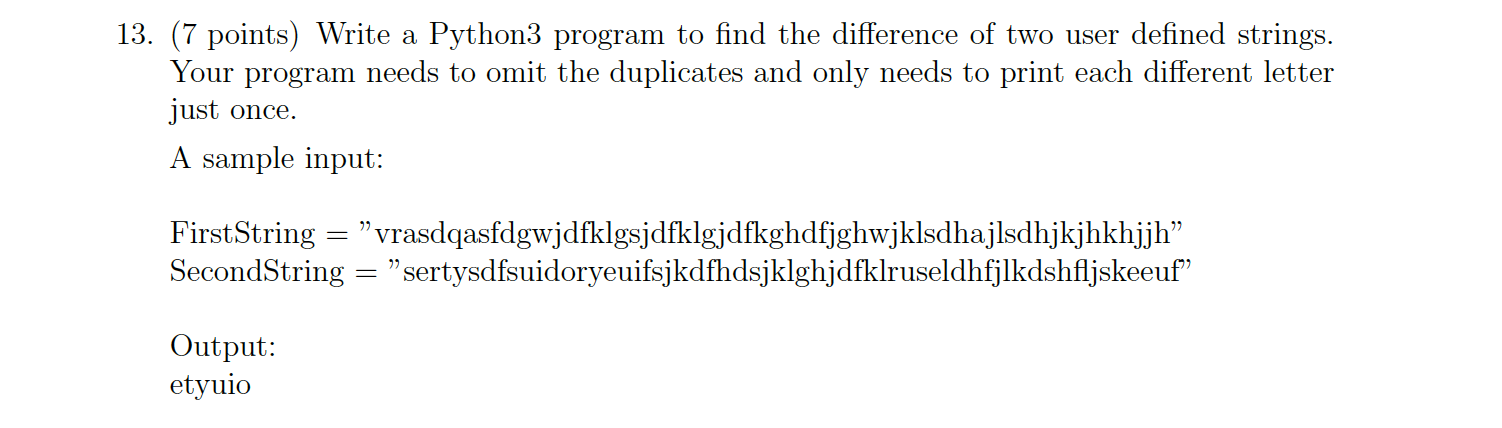 13. (7 points) Write a Python3 program to find the difference of two user defined strings. Your program needs to omit the duplicates and only needs to print each different letter just once.

A sample input:

FirstString = ”vrasdqasfdgwjdfklgsjdfklgjdfkghdfjghwjklsdhajlsdhjkjhkhjjh”
SecondString = ”sertysdfsuidoryeuifsjkdfhdsjklghjdfklruseldhfjlkdshfljskeeuf”

Output:
etyuio